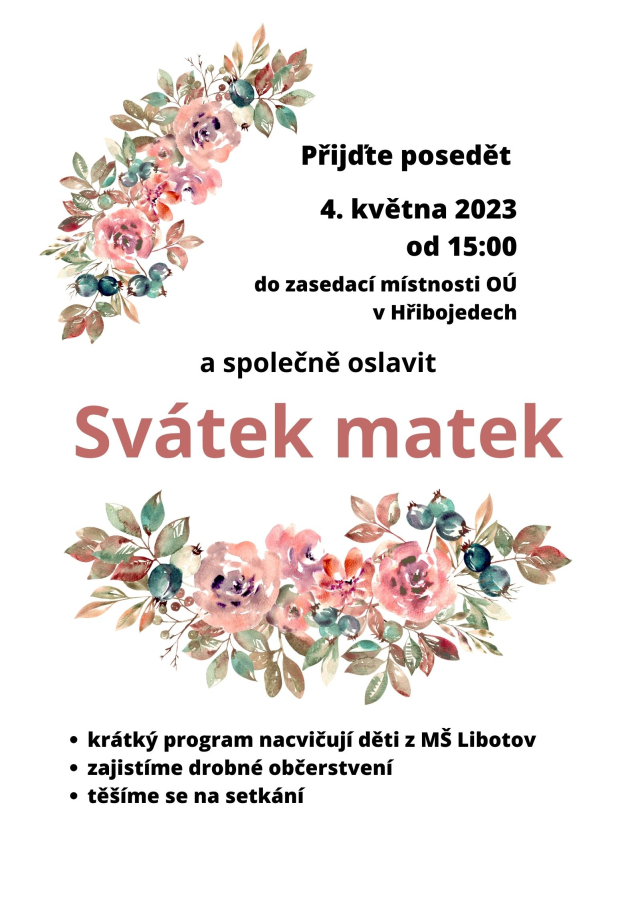 Přijďte posedět

4. května 2023
od 15:00

do zasedací místnosti OÚ
v Hřibojedech

a společně oslavit

Svátek matek

• krátký program nacvičují děti z MŠ Libotov
• zajistíme drobné občerstvení
• těšíme se na setkání